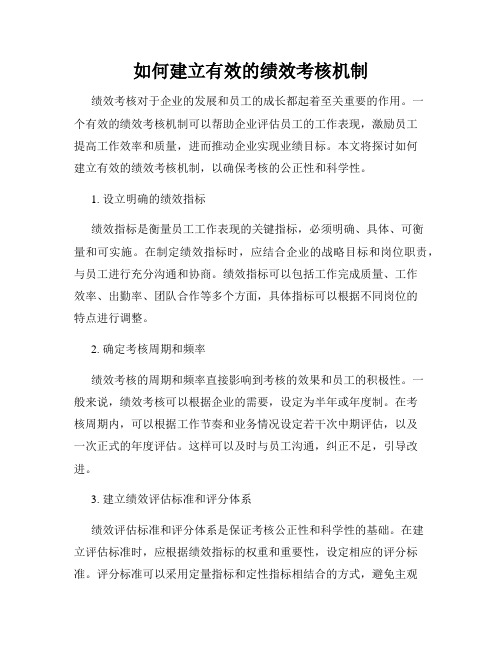 如何建立有效的绩效考核机制

绩效考核对于企业的发展和员工的成长都起着至关重要的作用。一个有效的绩效考核机制可以帮助企业评估员工的工作表现，激励员工提高工作效率和质量，进而推动企业实现业绩目标。本文将探讨如何建立有效的绩效考核机制，以确保考核的公正性和科学性。

1. 设立明确的绩效指标

绩效指标是衡量员工工作表现的关键指标，必须明确、具体、可衡量和可实施。在制定绩效指标时，应结合企业的战略目标和岗位职责，与员工进行充分沟通和协商。绩效指标可以包括工作完成质量、工作效率、出勤率、团队合作等多个方面，具体指标可以根据不同岗位的特点进行调整。

2. 确定考核周期和频率

绩效考核的周期和频率直接影响到考核的效果和员工的积极性。一般来说，绩效考核可以根据企业的需要，设定为半年或年度制。在考核周期内，可以根据工作节奏和业务情况设定若干次中期评估，以及一次正式的年度评估。这样可以及时与员工沟通，纠正不足，引导改进。

3. 建立绩效评估标准和评分体系

绩效评估标准和评分体系是保证考核公正性和科学性的基础。在建立评估标准时，应根据绩效指标的权重和重要性，设定相应的评分标准。评分标准可以采用定量指标和定性指标相结合的方式，避免主观